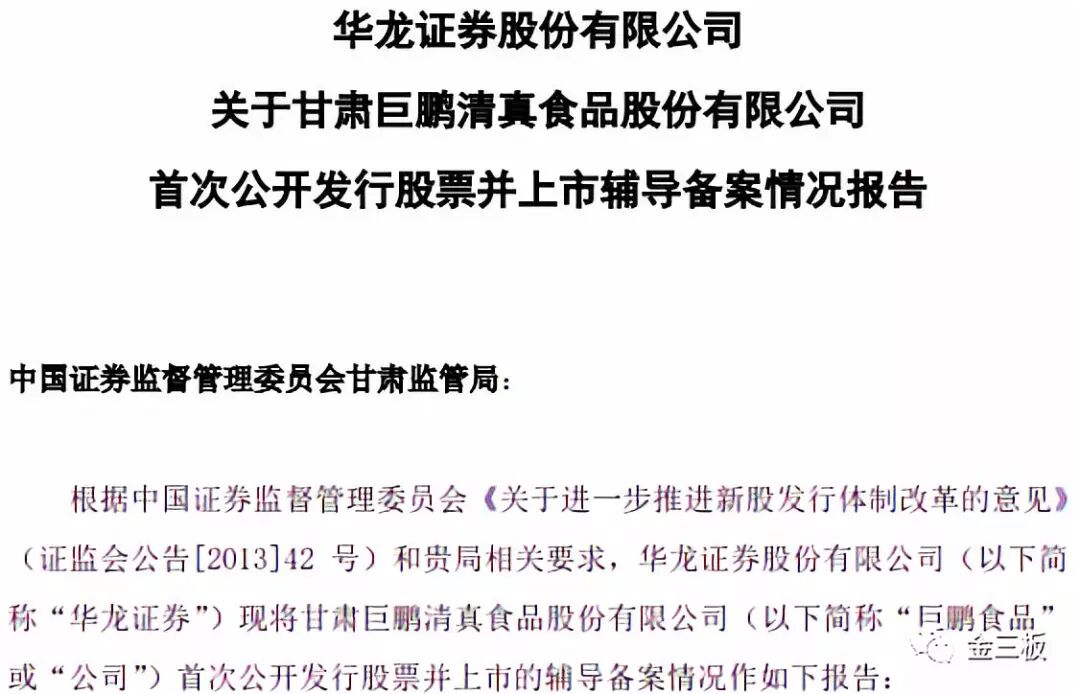 华龙证券股份有限公司
关于甘肃巨鹏清真食品股份有限公司
首次公开发行股票并上市辅导备案情况报告

中国证券监督管理委员会甘肃监管局：

根据中国证券监督管理委员会《关于进一步推进新股发行体制改革的意见》（证监会公告[2013]42号）和贵局相关要求，华龙证券股份有限公司（以下简称“华龙证券”）现将甘肃巨鹏清真食品股份有限公司（以下简称“巨鹏食品”或“公司”）首次公开发行股票并上市的辅导备案情况作如下报告：

金三板